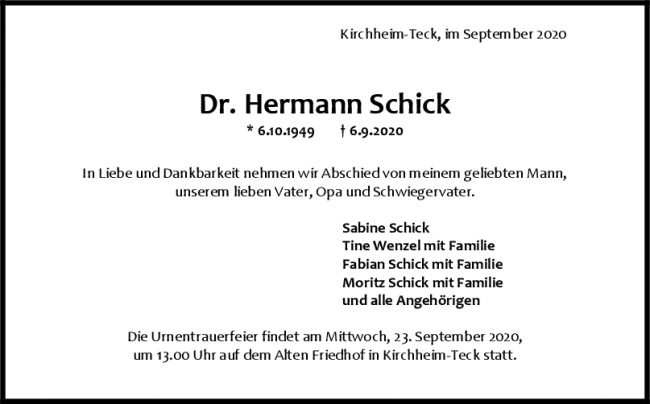 Kirchheim-Teck, im September 2020

Dr. Hermann Schick

* 6.10.1949 † 6.9.2020

In Liebe und Dankbarkeit nehmen wir Abschied von meinem geliebten Mann, unserem lieben Vater, Opa und Schwiegervater.

Sabine Schick
Tine Wenzel mit Familie
Fabian Schick mit Familie
Moritz Schick mit Familie
und alle Angehörigen

Die Urnentrauerfeier findet am Mittwoch, 23. September 2020, um 13.00 Uhr auf dem Alten Friedhof in Kirchheim-Teck statt.